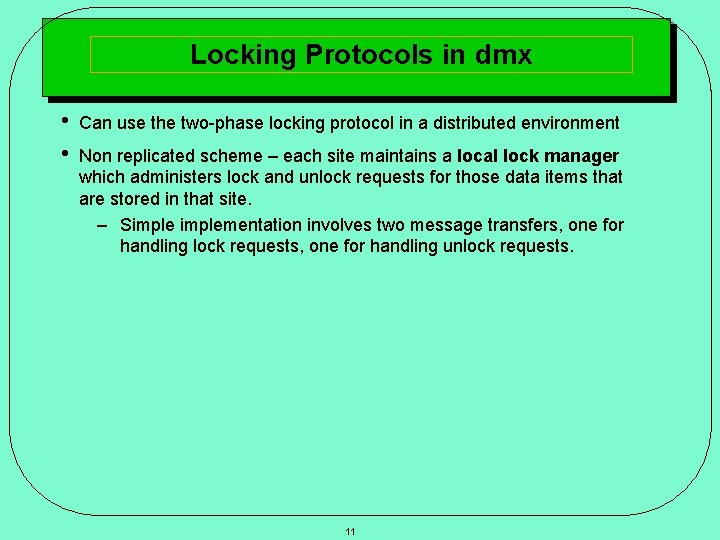 Locking Protocols in dmx

• Can use the two-phase locking protocol in a distributed environment

• Non replicated scheme – each site maintains a local lock manager which administers lock and unlock requests for those data items that are stored in that site.

– Simple implementation involves two message transfers, one for handling lock requests, one for handling unlock requests.

11